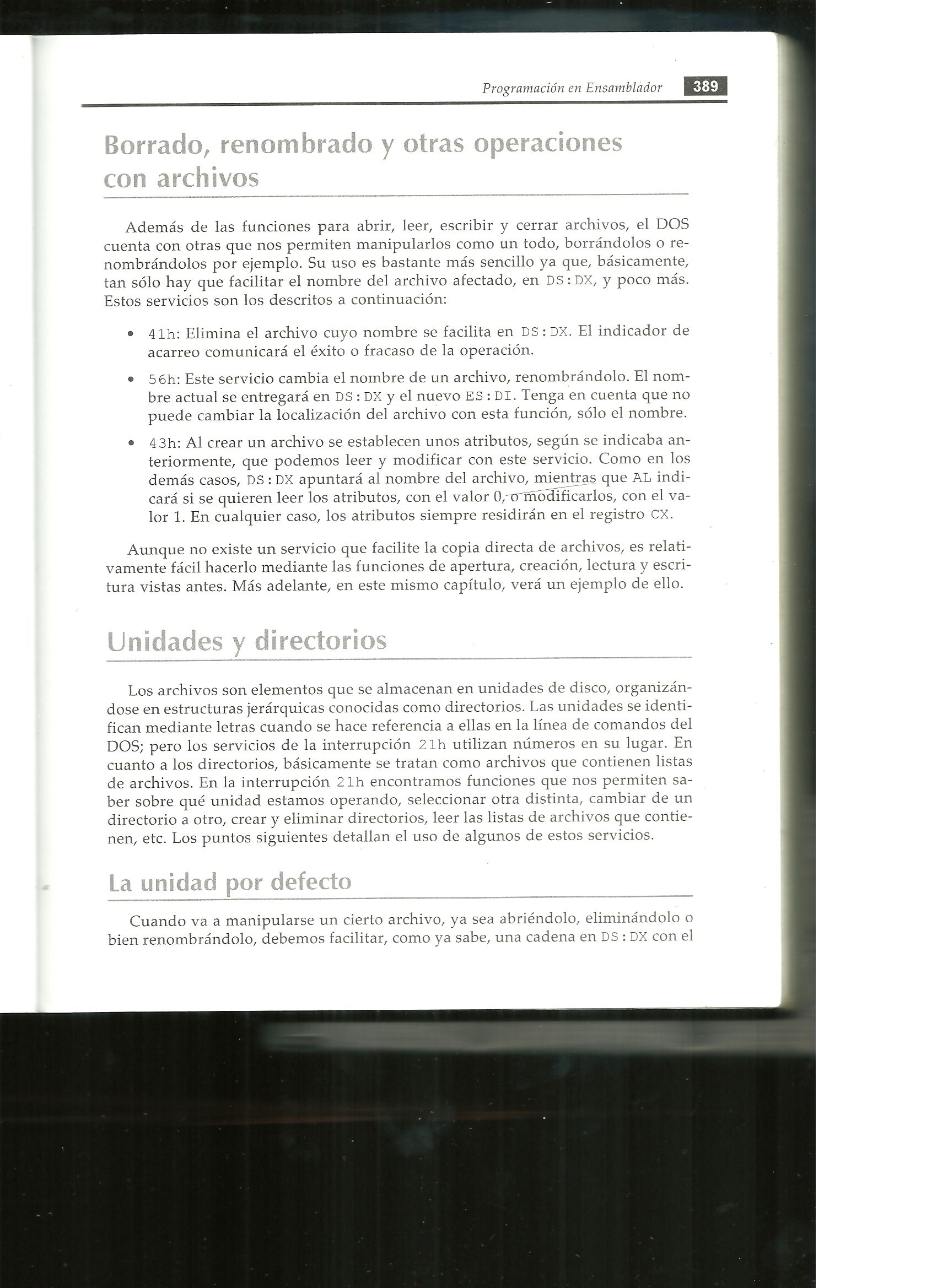 Programación en Ensamblador 389

Borrado, renombrado y otras operaciones con archivos

Además de las funciones para abrir, leer, escribir y cerrar archivos, el DOS cuenta con otras que nos permiten manipularlos como un todo, borrándolos o renombrándolos por ejemplo. Su uso es bastante más sencillo ya que, básicamente, tan sólo hay que facilitar el nombre del archivo afectado, en DS:DX, y poco más. Estos servicios son los descritos a continuación:

• 41h: Elimina el archivo cuyo nombre se facilita en DS:DX. El indicador de acarreo comunicará el éxito o fracaso de la operación.

• 56h: Este servicio cambia el nombre de un archivo, renombrándolo. El nombre actual se entregará en DS:DX y el nuevo ES:DI. Tenga en cuenta que no puede cambiar la localización del archivo con esta función, sólo el nombre.

• 43h: Al crear un archivo se establecen unos atributos, según se indicaba anteriormente, que podemos leer y modificar con este servicio. Como en los demás casos, DS:DX apuntará al nombre del archivo, mientras que AL indicará si se quieren leer los atributos, con el valor 0, o modificarlos, con el valor 1. En cualquier caso, los atributos siempre residirán en el registro CX.

Aunque no existe un servicio que facilite la copia directa de archivos, es relativamente fácil hacerlo mediante las funciones de apertura, creación, lectura y escritura vistas antes. Más adelante, en este mismo capítulo, verá un ejemplo de ello.

Unidades y directorios

Los archivos son elementos que se almacenan en unidades de disco, organizándose en estructuras jerárquicas conocidas como directorios. Las unidades se identifican mediante letras cuando se hace referencia a ellas en la línea de comandos del DOS; pero los servicios de la interrupción 21h utilizan números en su lugar. En cuanto a los directorios, básicamente se tratan como archivos que contienen listas de archivos. En la interrupción 21h encontramos funciones que nos permiten saber sobre qué unidad estamos operando, seleccionar otra distinta, cambiar de un directorio a otro, crear y eliminar directorios, leer las listas de archivos que contienen, etc. Los puntos siguientes detallan el uso de algunos de estos servicios.

La unidad por defecto

Cuando va a manipularse un cierto archivo, ya sea abriéndolo, eliminándolo o bien renombrándolo, debemos facilitar, como ya sabe, una cadena en DS:DX con el